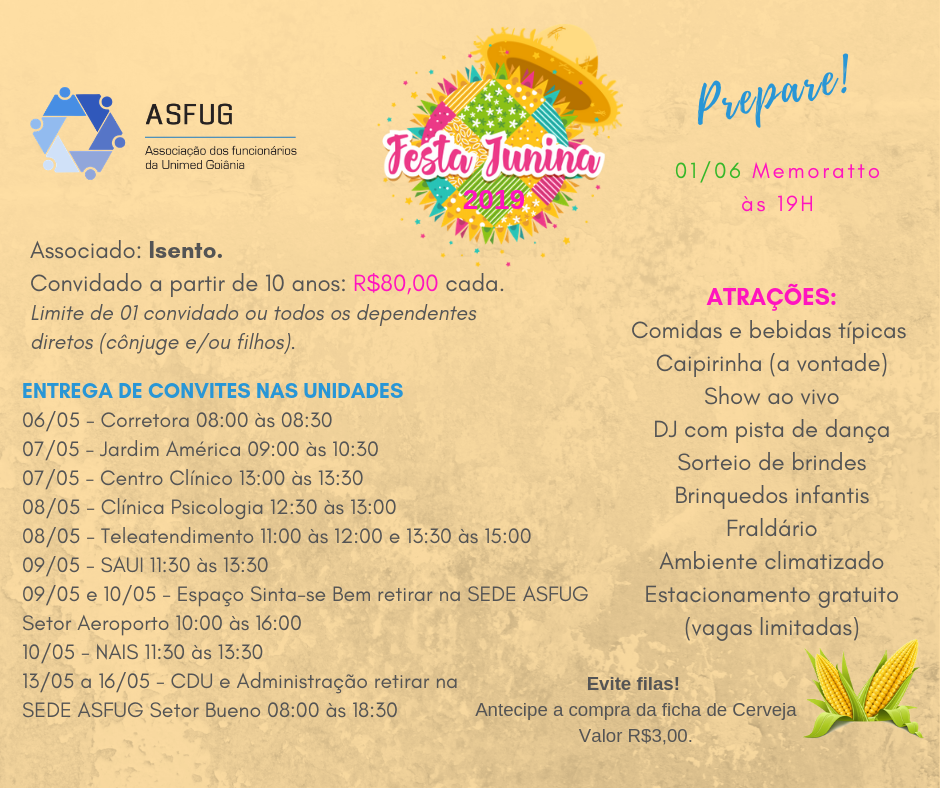 ASFUG
Associação dos funcionários da Unimed Goiânia

Festa Junina
2019

Prepare!

01/06 Memoratto
às 19H

Associado: Isento.
Convidado a partir de 10 anos: R$80,00 cada.
Limite de 01 convidado ou todos os dependentes diretos (cônjuge e/ou filhos).

ENTREGA DE CONVITES NAS UNIDADES
06/05 - Corretora 08:00 às 08:30
07/05 - Jardim América 09:00 às 10:30
07/05 - Centro Clínico 13:00 às 13:30
08/05 - Clínica Psicologia 12:30 às 13:00
08/05 - Teleatendimento 11:00 às 12:00 e 13:30 às 15:00
09/05 - SAUI 11:30 às 13:30
09/05 e 10/05 - Espaço Sinta-se Bem retirar na SEDE ASFUG Setor Aeroporto 10:00 às 16:00
10/05 - NAIS 11:30 às 13:30
13/05 a 16/05 - CDU e Administração retirar na SEDE ASFUG Setor Bueno 08:00 às 18:30

ATRAÇÕES:
Comidas e bebidas típicas
Caipirinha (a vontade)
Show ao vivo
DJ com pista de dança
Sorteio de brindes
Brinquedos infantis
Fraldário
Ambiente climatizado
Estacionamento gratuito
(vagas limitadas)

Evite filas!
Antecipe a compra da ficha de Cerveja
Valor R$3,00.